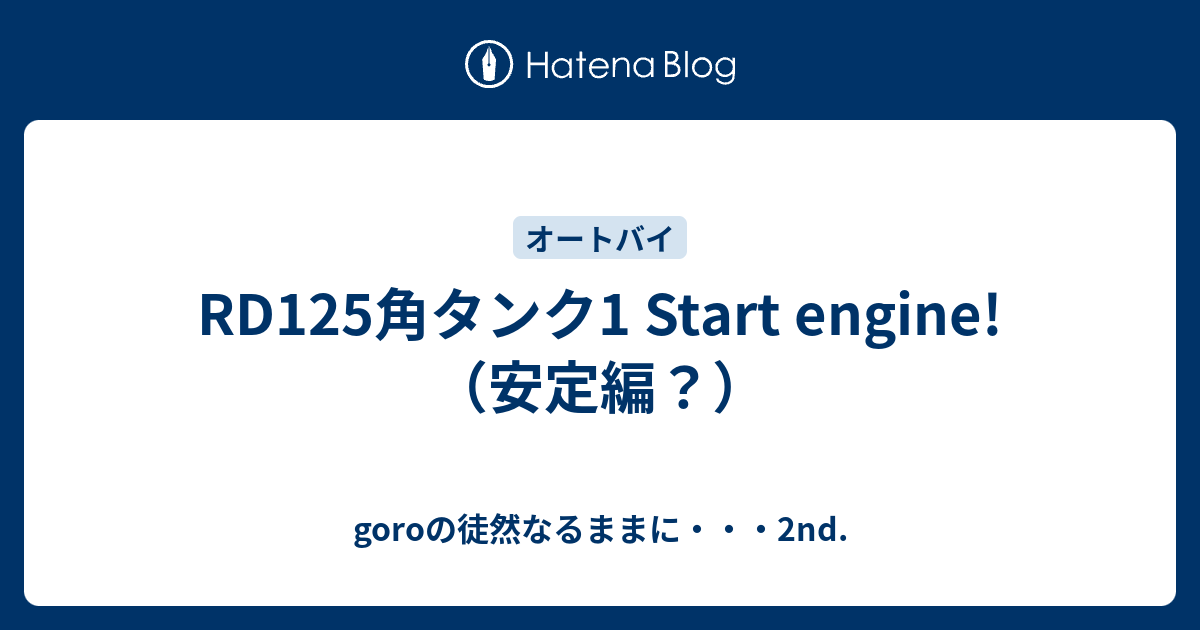 Hatena Blog

オートバイ

RD125角タンク1 Start engine!（安定編？）

goroの徒然なるままに・・・2nd.